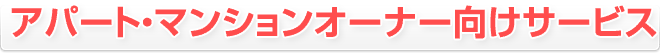 アパート・マンションオーナー向けサービス